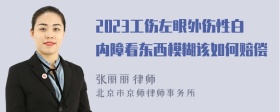 2023工伤左眼外伤性白内障看东西模糊该如何赔偿

张丽丽 律师

北京市京师律师事务所